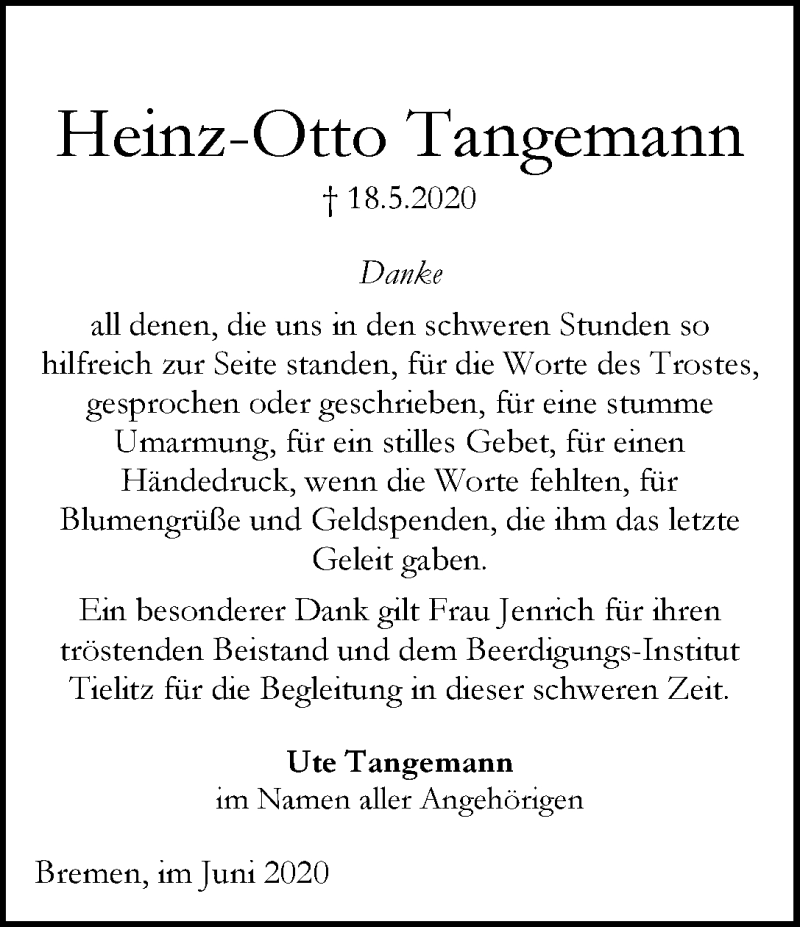 Heinz-Otto Tangemann

† 18.5.2020

Danke

all denen, die uns in den schweren Stunden so hilfreich zur Seite standen, für die Worte des Trostes, gesprochen oder geschrieben, für eine stumme Umarmung, für ein stilles Gebet, für einen Händedruck, wenn die Worte fehlten, für Blumengrüße und Geldspenden, die ihm das letzte Geleit gaben.

Ein besonderer Dank gilt Frau Jenrich für ihren tröstenden Beistand und dem Beerdigungs-Institut Tielitz für die Begleitung in dieser schweren Zeit.

Ute Tangemann
im Namen aller Angehörigen

Bremen, im Juni 2020